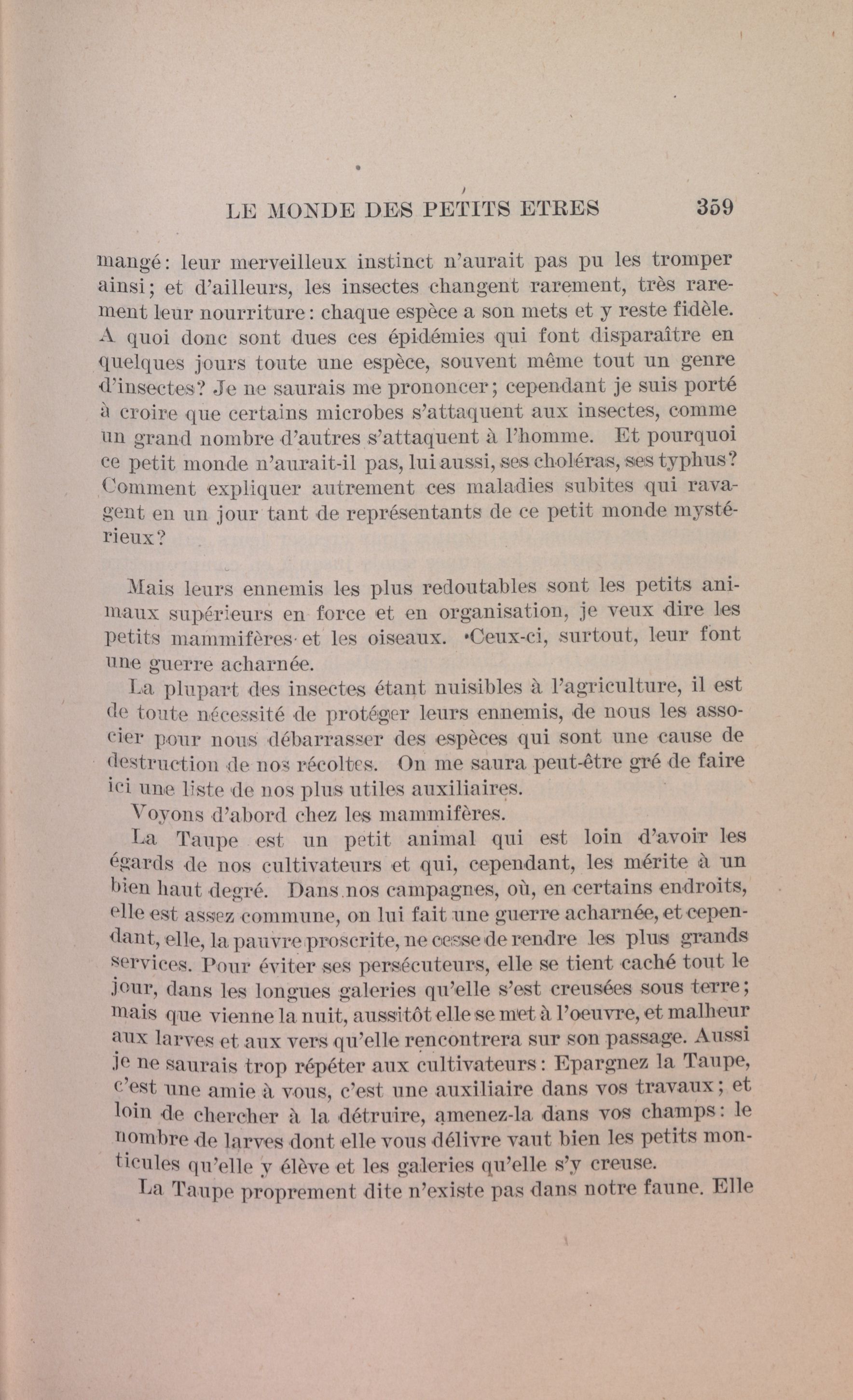 LE MONDE DES PETITS ETRES 359

mangé: leur merveilleux instinct n'aurait pas pu les tromper ainsi; et d'ailleurs, les insectes changent rarement, très rarement leur nourriture: chaque espèce a son mets et y reste fidèle. A quoi donc sont dues ces épidémies qui font disparaître en quelques jours toute une espèce, souvent même tout un genre d'insectes? Je ne saurais me prononcer; cependant je suis porté à croire que certains microbes s'attaquent aux insectes, comme un grand nombre d'autres s'attaquent à l'homme. Et pourquoi ce petit monde n'aurait-il pas, lui aussi, ses choléras, ses typhus? Comment expliquer autrement ces maladies subites qui ravagent en un jour tant de représentants de ce petit monde mystérieux?

Mais leurs ennemis les plus redoutables sont les petits animaux supérieurs en force et en organisation, je veux dire les petits mammifères et les oiseaux. Ceux-ci, surtout, leur font une guerre acharnée.

La plupart des insectes étant nuisibles à l'agriculture, il est de toute nécessité de protéger leurs ennemis, de nous les associer pour nous débarrasser des espèces qui sont une cause de destruction de nos récoltes. On me saura peut-être gré de faire ici une liste de nos plus utiles auxiliaires.

Voyons d'abord chez les mammifères.

La Taupe est un petit animal qui est loin d'avoir les égards de nos cultivateurs et qui, cependant, les mérite à un bien haut degré. Dans nos campagnes, où, en certains endroits, elle est assez commune, on lui fait une guerre acharnée, et cependant, elle, la pauvre proscrite, ne cesse de rendre les plus grands services. Pour éviter ses persécuteurs, elle se tient caché tout le jour, dans les longues galeries qu'elle s'est creusées sous terre; mais que vienne la nuit, aussitôt elle se met à l'oeuvre, et malheur aux larves et aux vers qu'elle rencontrera sur son passage. Aussi je ne saurais trop répéter aux cultivateurs: Epargnez la Taupe, c'est une amie à vous, c'est une auxiliaire dans vos travaux; et loin de chercher à la détruire, amenez-la dans vos champs: le nombre de larves dont elle vous délivre vaut bien les petits monticules qu'elle y élève et les galeries qu'elle s'y creuse.

La Taupe proprement dite n'existe pas dans notre faune. Elle